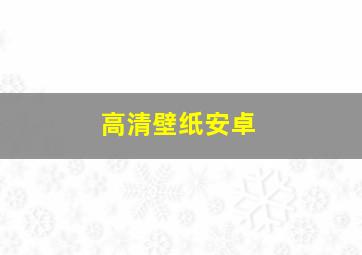 高清壁纸安卓